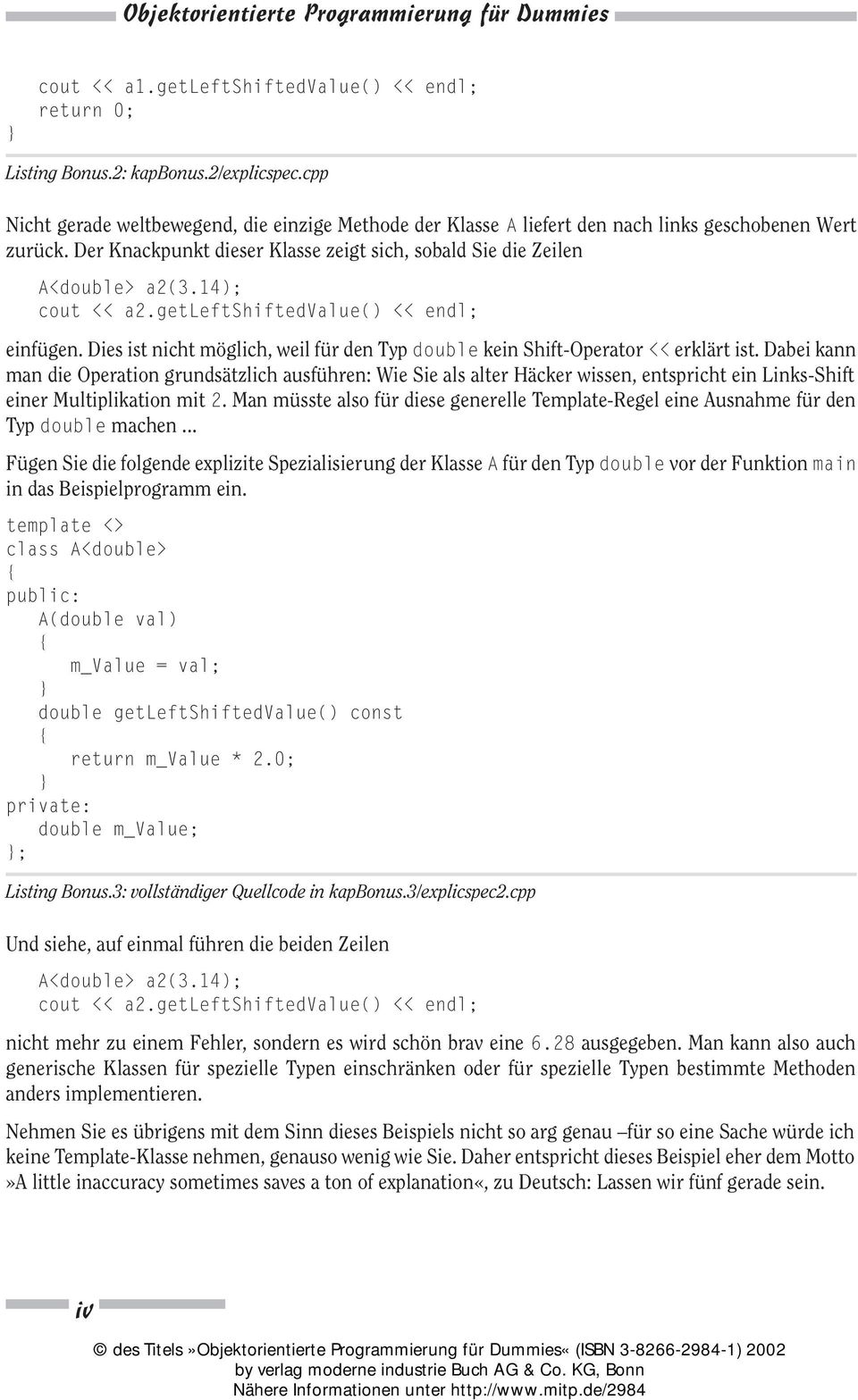 Objektorientierte Programmierung für Dummies

cout << a1.getLeftShiftedValue() << endl;
return 0;
}

Listing Bonus.2: kapBonus.2/explicspec.cpp

Nicht gerade weltbewegend, die einzige Methode der Klasse A liefert den nach links geschobenen Wert zurück. Der Knackpunkt dieser Klasse zeigt sich, sobald Sie die Zeilen

A<double> a2(3.14);
cout << a2.getLeftShiftedValue() << endl;

einfügen. Dies ist nicht möglich, weil für den Typ double kein Shift-Operator << erklärt ist. Dabei kann man die Operation grundsätzlich ausführen: Wie Sie als alter Häcker wissen, entspricht ein Links-Shift einer Multiplikation mit 2. Man müsste also für diese generelle Template-Regel eine Ausnahme für den Typ double machen ...

Fügen Sie die folgende explizite Spezialisierung der Klasse A für den Typ double vor der Funktion main in das Beispielprogramm ein.

template <>
class A<double>
{
public:
A(double val)
{
m_Value = val;
}
double getLeftShiftedValue() const
{
return m_Value * 2.0;
}
private:
double m_Value;
};

Listing Bonus.3: vollständiger Quellcode in kapBonus.3/explicspec2.cpp

Und siehe, auf einmal führen die beiden Zeilen

A<double> a2(3.14);
cout << a2.getLeftShiftedValue() << endl;

nicht mehr zu einem Fehler, sondern es wird schön brav eine 6.28 ausgegeben. Man kann also auch generische Klassen für spezielle Typen einschränken oder für spezielle Typen bestimmte Methoden anders implementieren.

Nehmen Sie es übrigens mit dem Sinn dieses Beispiels nicht so arg genau –für so eine Sache würde ich keine Template-Klasse nehmen, genauso wenig wie Sie. Daher entspricht dieses Beispiel eher dem Motto »A little inaccuracy sometimes saves a ton of explanation«, zu Deutsch: Lassen wir fünf gerade sein.

iv

© des Titels »Objektorientierte Programmierung für Dummies« (ISBN 3-8266-2984-1) 2002 by verlag moderne industrie Buch AG & Co. KG, Bonn
Nähere Informationen unter http://www.mitp.de/2984